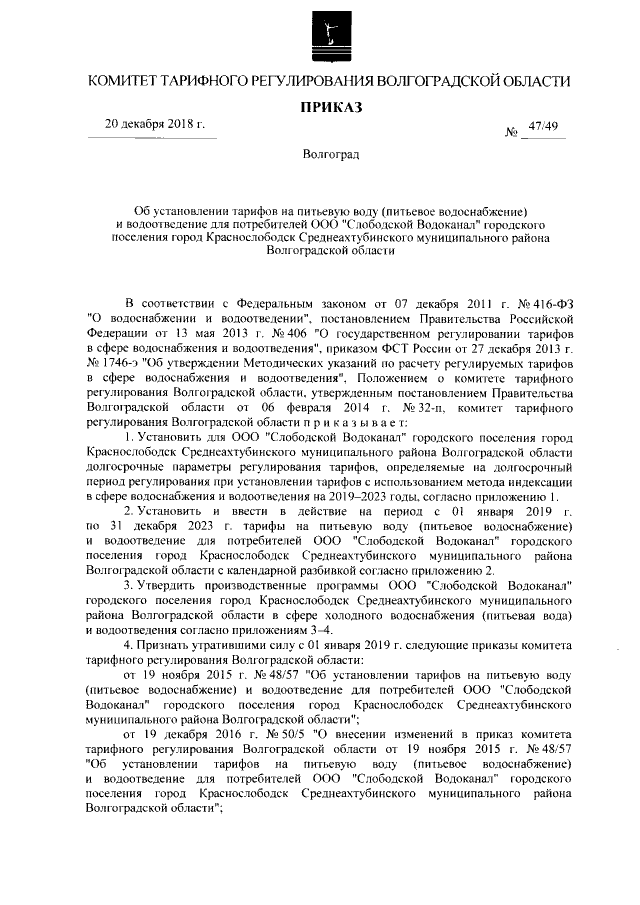 КОМИТЕТ ТАРИФНОГО РЕГУЛИРОВАНИЯ ВОЛГОГРАДСКОЙ ОБЛАСТИ

ПРИКАЗ

20 декабря 2018 г.

№ 47/49

Волгоград

Об установлении тарифов на питьевую воду (питьевое водоснабжение) и водоотведение для потребителей ООО "Слободской Водоканал" городского поселения город Краснослободск Среднеахтубинского муниципального района Волгоградской области

В соответствии с Федеральным законом от 07 декабря 2011 г. № 416-ФЗ "О водоснабжении и водоотведении", постановлением Правительства Российской Федерации от 13 мая 2013 г. № 406 "О государственном регулировании тарифов в сфере водоснабжения и водоотведения", приказом ФСТ России от 27 декабря 2013 г. № 1746-э "Об утверждении Методических указаний по расчету регулируемых тарифов в сфере водоснабжения и водоотведения", Положением о комитете тарифного регулирования Волгоградской области, утвержденным постановлением Правительства Волгоградской области от 06 февраля 2014 г. № 32-п, комитет тарифного регулирования Волгоградской области п р и к а з ы в а е т:

1. Установить для ООО "Слободской Водоканал" городского поселения город Краснослободск Среднеахтубинского муниципального района Волгоградской области долгосрочные параметры регулирования тарифов, определяемые на долгосрочный период регулирования при установлении тарифов с использованием метода индексации в сфере водоснабжения и водоотведения на 2019–2023 годы, согласно приложению 1.

2. Установить и ввести в действие на период с 01 января 2019 г. по 31 декабря 2023 г. тарифы на питьевую воду (питьевое водоснабжение) и водоотведение для потребителей ООО "Слободской Водоканал" городского поселения город Краснослободск Среднеахтубинского муниципального района Волгоградской области с календарной разбивкой согласно приложению 2.

3. Утвердить производственные программы ООО "Слободской Водоканал" городского поселения город Краснослободск Среднеахтубинского муниципального района Волгоградской области в сфере холодного водоснабжения (питьевая вода) и водоотведения согласно приложениям 3–4.

4. Признать утратившими силу с 01 января 2019 г. следующие приказы комитета тарифного регулирования Волгоградской области:

от 19 ноября 2015 г. № 48/57 "Об установлении тарифов на питьевую воду (питьевое водоснабжение) и водоотведение для потребителей ООО "Слободской Водоканал" городского поселения город Краснослободск Среднеахтубинского муниципального района Волгоградской области";

от 19 декабря 2016 г. № 50/5 "О внесении изменений в приказ комитета тарифного регулирования Волгоградской области от 19 ноября 2015 г. № 48/57 "Об установлении тарифов на питьевую воду (питьевое водоснабжение) и водоотведение для потребителей ООО "Слободской Водоканал" городского поселения город Краснослободск Среднеахтубинского муниципального района Волгоградской области";